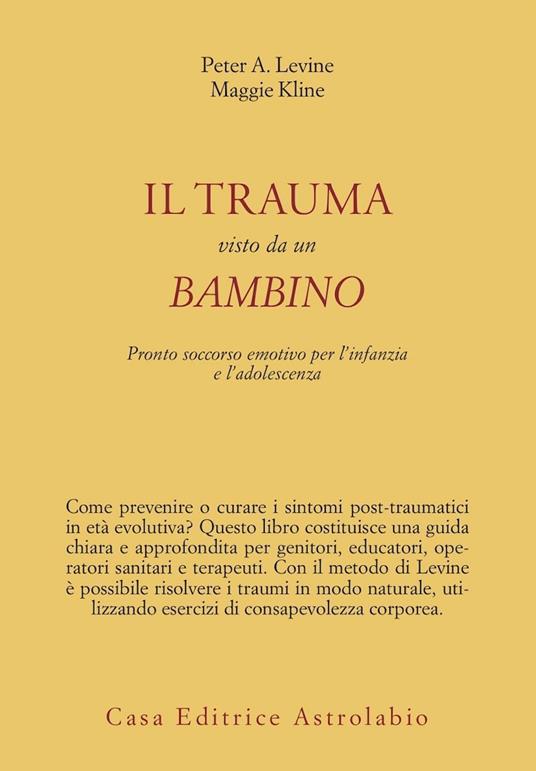 Peter A. Levine
Maggie Kline

IL TRAUMA
visto da un
BAMBINO

Pronto soccorso emotivo per l'infanzia e l'adolescenza

Come prevenire o curare i sintomi post-traumatici in età evolutiva? Questo libro costituisce una guida chiara e approfondita per genitori, educatori, operatori sanitari e terapeuti. Con il metodo di Levine è possibile risolvere i traumi in modo naturale, utilizzando esercizi di consapevolezza corporea.

Casa Editrice Astrolabio